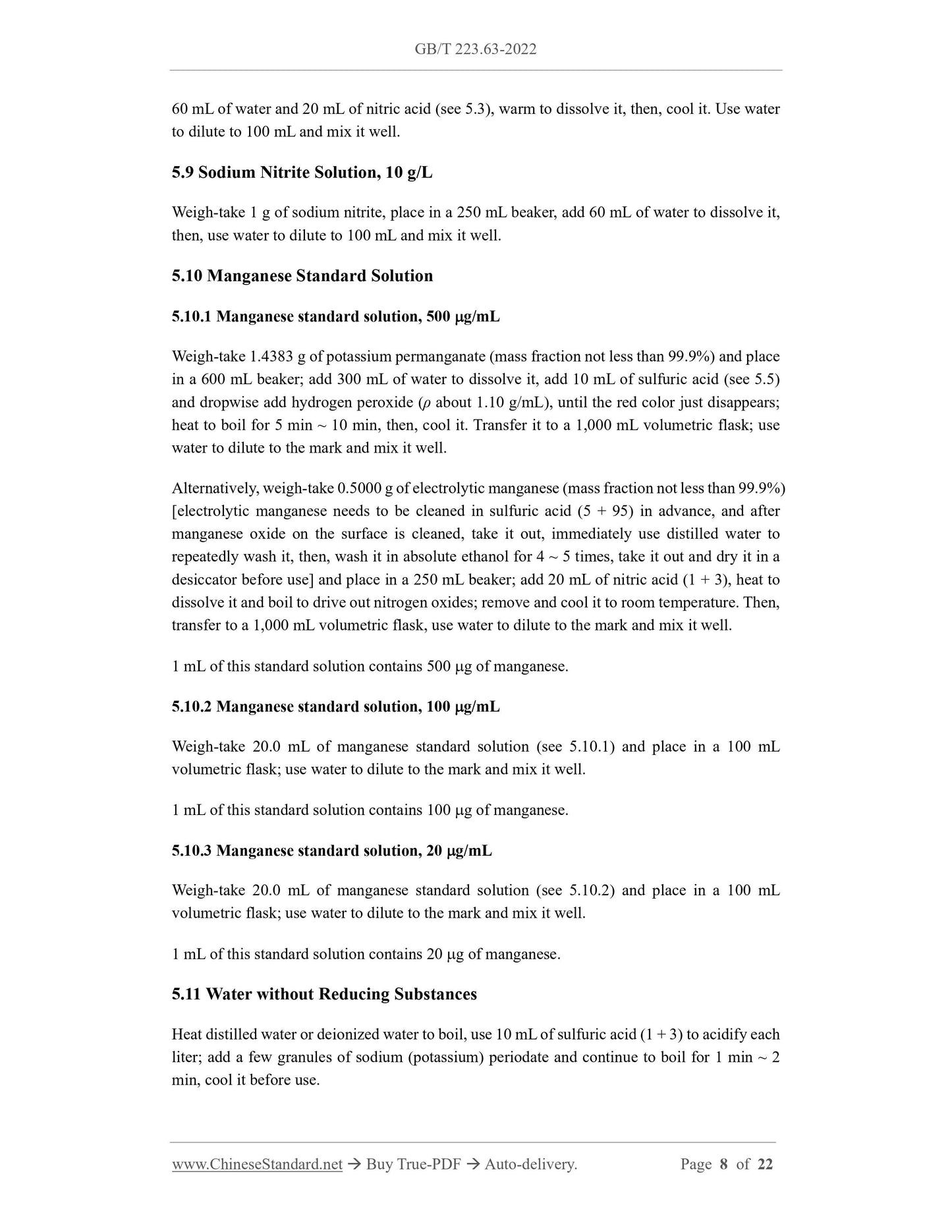 GB/T 223.63-2022

60 mL of water and 20 mL of nitric acid (see 5.3), warm to dissolve it, then, cool it. Use water to dilute to 100 mL and mix it well.

5.9 Sodium Nitrite Solution, 10 g/L

Weigh-take 1 g of sodium nitrite, place in a 250 mL beaker, add 60 mL of water to dissolve it, then, use water to dilute to 100 mL and mix it well.

5.10 Manganese Standard Solution

5.10.1 Manganese standard solution, 500 μg/mL

Weigh-take 1.4383 g of potassium permanganate (mass fraction not less than 99.9%) and place in a 600 mL beaker; add 300 mL of water to dissolve it, add 10 mL of sulfuric acid (see 5.5) and dropwise add hydrogen peroxide ($\rho$ about 1.10 g/mL), until the red color just disappears; heat to boil for 5 min ~ 10 min, then, cool it. Transfer it to a 1,000 mL volumetric flask; use water to dilute to the mark and mix it well.

Alternatively, weigh-take 0.5000 g of electrolytic manganese (mass fraction not less than 99.9%) [electrolytic manganese needs to be cleaned in sulfuric acid (5 + 95) in advance, and after manganese oxide on the surface is cleaned, take it out, immediately use distilled water to repeatedly wash it, then, wash it in absolute ethanol for 4 ~ 5 times, take it out and dry it in a desiccator before use] and place in a 250 mL beaker; add 20 mL of nitric acid (1 + 3), heat to dissolve it and boil to drive out nitrogen oxides; remove and cool it to room temperature. Then, transfer to a 1,000 mL volumetric flask, use water to dilute to the mark and mix it well.

1 mL of this standard solution contains 500 μg of manganese.

5.10.2 Manganese standard solution, 100 μg/mL

Weigh-take 20.0 mL of manganese standard solution (see 5.10.1) and place in a 100 mL volumetric flask; use water to dilute to the mark and mix it well.

1 mL of this standard solution contains 100 μg of manganese.

5.10.3 Manganese standard solution, 20 μg/mL

Weigh-take 20.0 mL of manganese standard solution (see 5.10.2) and place in a 100 mL volumetric flask; use water to dilute to the mark and mix it well.

1 mL of this standard solution contains 20 μg of manganese.

5.11 Water without Reducing Substances

Heat distilled water or deionized water to boil, use 10 mL of sulfuric acid (1 + 3) to acidify each liter; add a few granules of sodium (potassium) periodate and continue to boil for 1 min ~ 2 min, cool it before use.

www.ChineseStandard.net → Buy True-PDF → Auto-delivery. Page 8 of 22